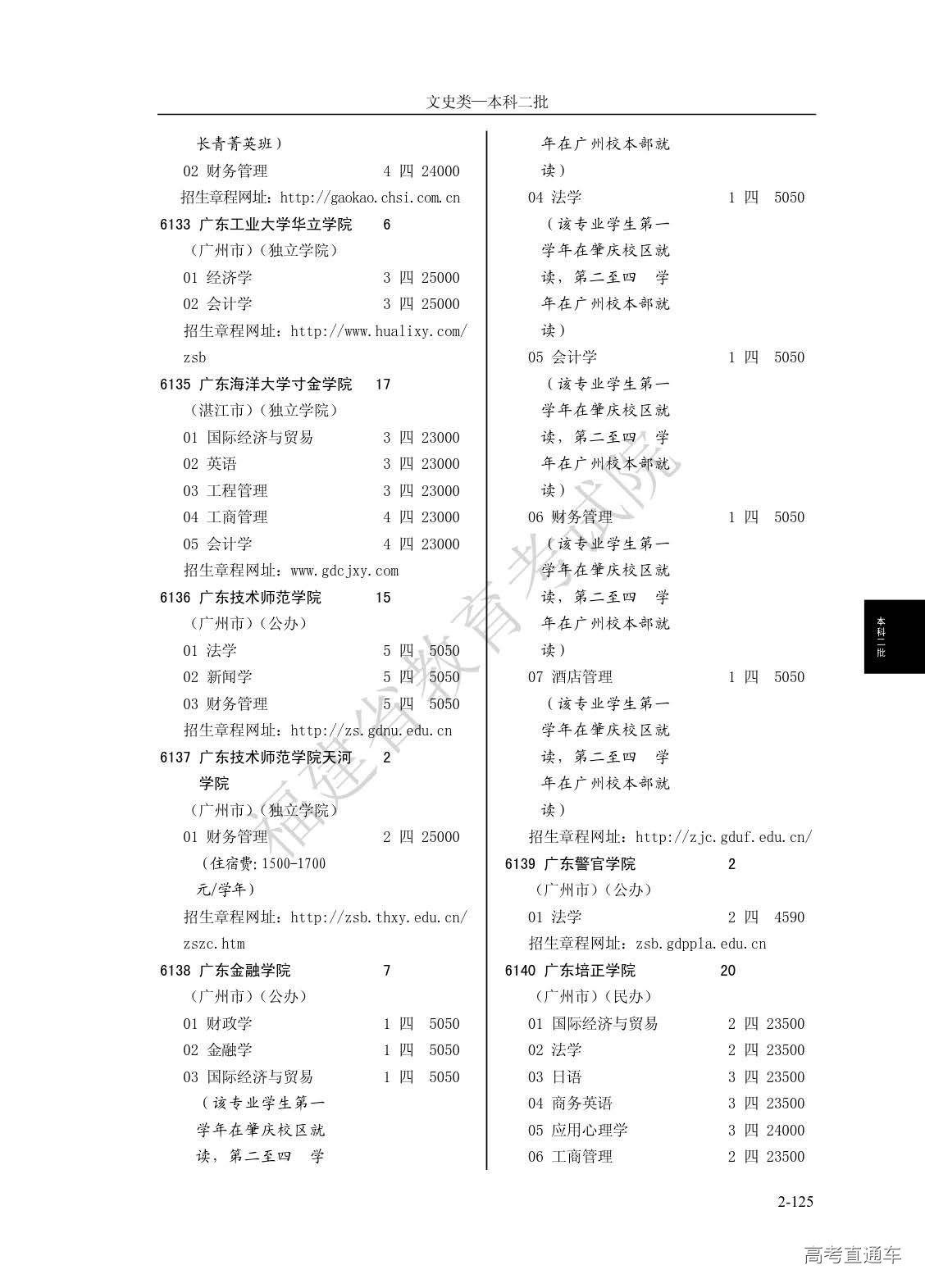 文史类—本科二批

长青菁英班）
02 财务管理 4 四 24000
招生章程网址：http://gaokao.chsi.com.cn
6133 广东工业大学华立学院 6
（广州市）（独立学院）
01 经济学 3 四 25000
02 会计学 3 四 25000
招生章程网址：http://www.hualixy.com/zsb
6135 广东海洋大学寸金学院 17
（湛江市）（独立学院）
01 国际经济与贸易 3 四 23000
02 英语 3 四 23000
03 工程管理 3 四 23000
04 工商管理 4 四 23000
05 会计学 4 四 23000
招生章程网址：www.gdcjxy.com
6136 广东技术师范学院 15
（广州市）（公办）
01 法学 5 四 5050
02 新闻学 5 四 5050
03 财务管理 5 四 5050
招生章程网址：http://zs.gdnu.edu.cn
6137 广东技术师范学院天河学院 2
（广州市）（独立学院）
01 财务管理 2 四 25000
（住宿费:1500-1700元/学年）
招生章程网址：http://zsb.thxy.edu.cn/zszc.htm
6138 广东金融学院 7
（广州市）（公办）
01 财政学 1 四 5050
02 金融学 1 四 5050
03 国际经济与贸易 1 四 5050
（该专业学生第一学年在肇庆校区就读，第二至四 学年在广州校本部就读）
04 法学 1 四 5050
（该专业学生第一学年在肇庆校区就读，第二至四 学年在广州校本部就读）
05 会计学 1 四 5050
（该专业学生第一学年在肇庆校区就读，第二至四 学年在广州校本部就读）
06 财务管理 1 四 5050
（该专业学生第一学年在肇庆校区就读，第二至四 学年在广州校本部就读）
07 酒店管理 1 四 5050
（该专业学生第一学年在肇庆校区就读，第二至四 学年在广州校本部就读）
招生章程网址：http://zjc.gduf.edu.cn/
6139 广东警官学院 2
（广州市）（公办）
01 法学 2 四 4590
招生章程网址：zsb.gdppla.edu.cn
6140 广东培正学院 20
（广州市）（民办）
01 国际经济与贸易 2 四 23500
02 法学 2 四 23500
03 日语 3 四 23500
04 商务英语 3 四 23500
05 应用心理学 3 四 24000
06 工商管理 2 四 23500

本科二批

福建省教育考试院

2-125

高考直通车